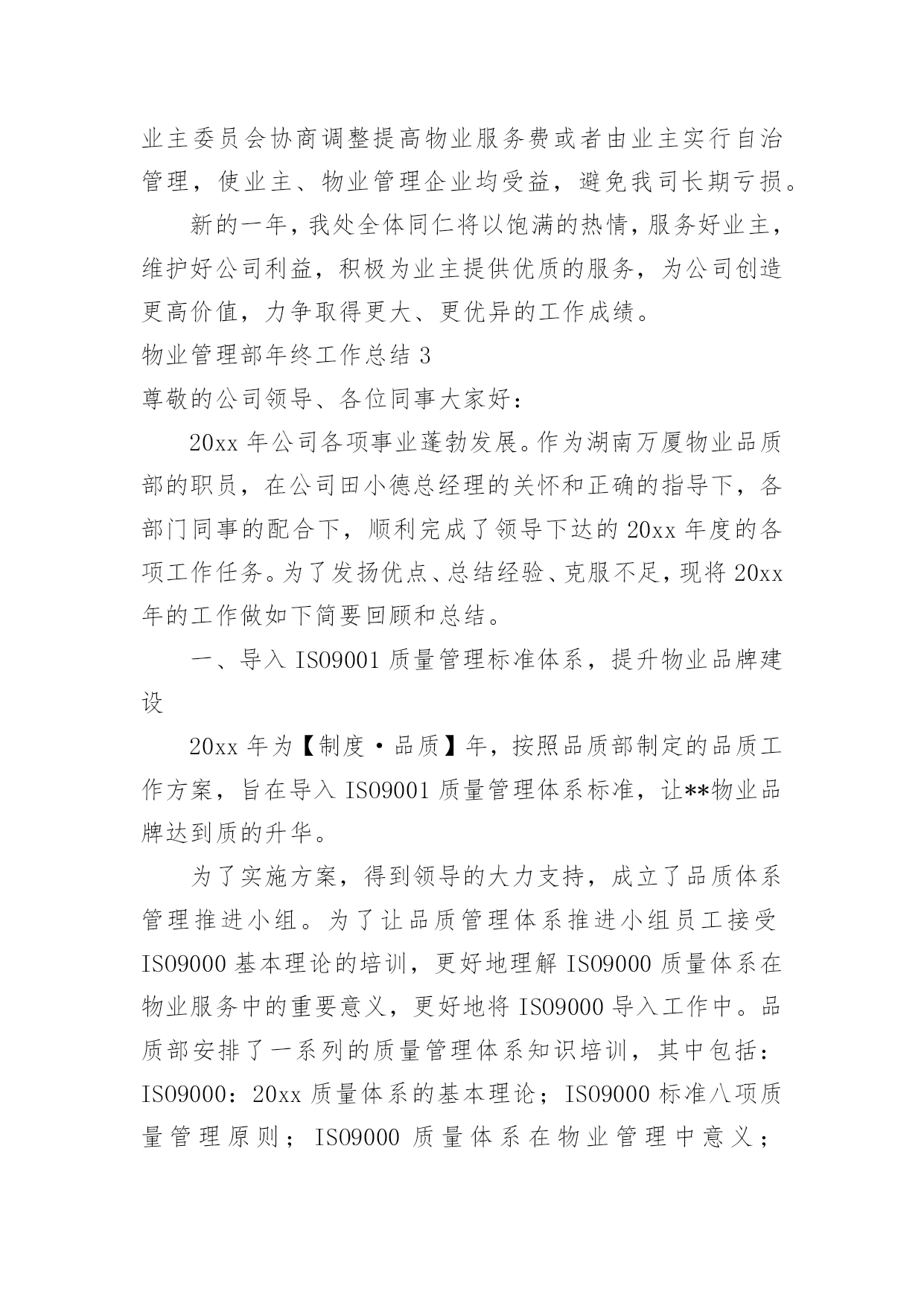 业主委员会协商调整提高物业服务费或者由业主实行自治管理，使业主、物业管理企业均受益，避免我司长期亏损。

新的一年，我处全体同仁将以饱满的热情，服务好业主，维护好公司利益，积极为业主提供优质的服务，为公司创造更高价值，力争取得更大、更优异的工作成绩。

物业管理部年终工作总结 3

尊敬的公司领导、各位同事大家好：

20xx 年公司各项事业蓬勃发展。作为湖南万厦物业品质部的职员，在公司田小德总经理的关怀和正确的指导下，各部门同事的配合下，顺利完成了领导下达的 20xx 年度的各项工作任务。为了发扬优点、总结经验、克服不足，现将 20xx 年的工作做如下简要回顾和总结。

一、导入 ISO9001 质量管理标准体系，提升物业品牌建设

20xx 年为【制度·品质】年，按照品质部制定的品质工作方案，旨在导入 ISO9001 质量管理体系标准，让**物业品牌达到质的升华。

为了实施方案，得到领导的大力支持，成立了品质体系管理推进小组。为了让品质管理体系推进小组员工接受 ISO9000 基本理论的培训，更好地理解 ISO9000 质量体系在物业服务中的重要意义，更好地将 ISO9000 导入工作中。品质部安排了一系列的质量管理体系知识培训，其中包括：ISO9000：20xx 质量体系的基本理论；ISO9000 标准八项质量管理原则；ISO9000 质量体系在物业管理中意义；